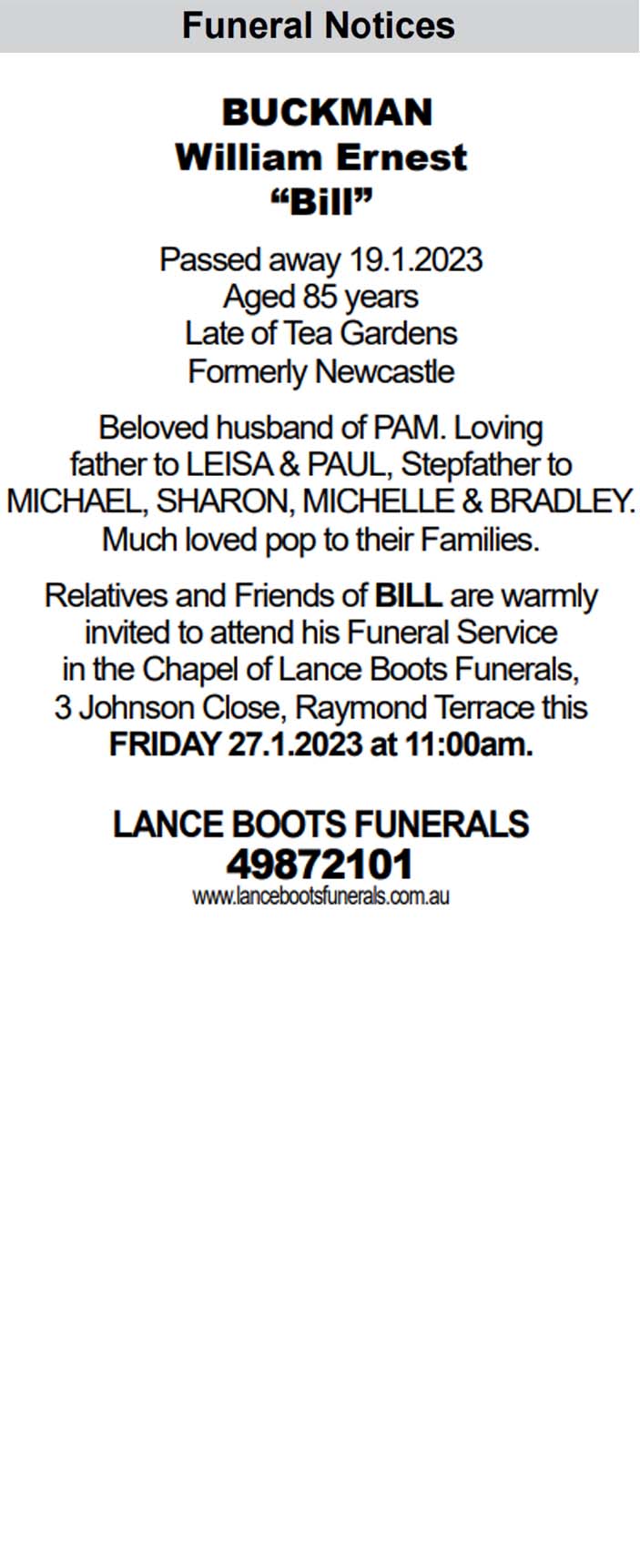 Funeral Notices

BUCKMAN
William Ernest
“Bill”

Passed away 19.1.2023
Aged 85 years
Late of Tea Gardens
Formerly Newcastle

Beloved husband of PAM. Loving father to LEISA & PAUL, Stepfather to MICHAEL, SHARON, MICHELLE & BRADLEY. Much loved pop to their Families.

Relatives and Friends of BILL are warmly invited to attend his Funeral Service in the Chapel of Lance Boots Funerals, 3 Johnson Close, Raymond Terrace this FRIDAY 27.1.2023 at 11:00am.

LANCE BOOTS FUNERALS
49872101
www.lancebootsfunerals.com.au